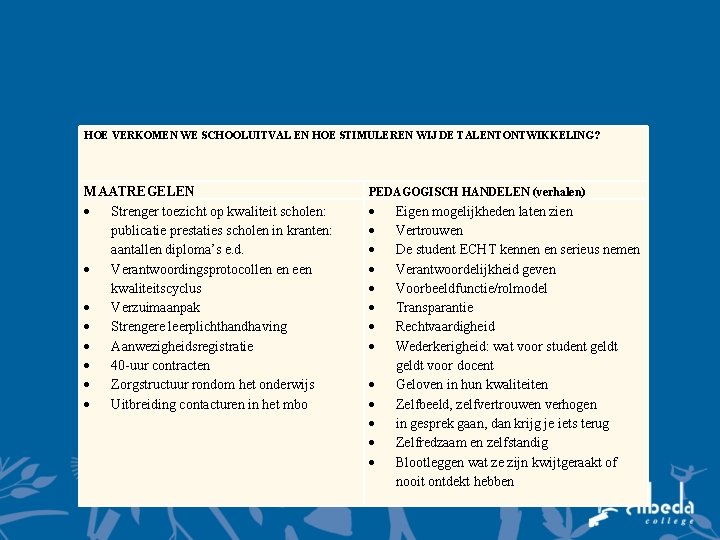 HOE VERKOMEN WE SCHOOLUITVAL EN HOE STIMULEREN WIJ DE TALENTONTWIKKELING?

| MAATREGELEN | PEDAGOGISCH HANDELEN (verhalen) |
|---|---|
| • Strenger toezicht op kwaliteit scholen: publicatie prestaties scholen in kranten: aantallen diploma's e.d. • Verantwoordingsprotocollen en een kwaliteitscyclus • Verzuimaanpak • Strengere leerplichthandhaving • Aanwezigheidsregistratie • 40-uur contracten • Zorgstructuur rondom het onderwijs • Uitbreiding contacturen in het mbo | • Eigen mogelijkheden laten zien • Vertrouwen • De student ECHT kennen en serieus nemen • Verantwoordelijkheid geven • Voorbeeldfunctie/rolmodel • Transparantie • Rechtvaardigheid • Wederkerigheid: wat voor student geldt geldt voor docent • Geloven in hun kwaliteiten • Zelfbeeld, zelfvertrouwen verhogen • in gesprek gaan, dan krijg je iets terug • Zelfredzaam en zelfstandig • Blootleggen wat ze zijn kwijtgeraakt of nooit ontdekt hebben |

albeda college